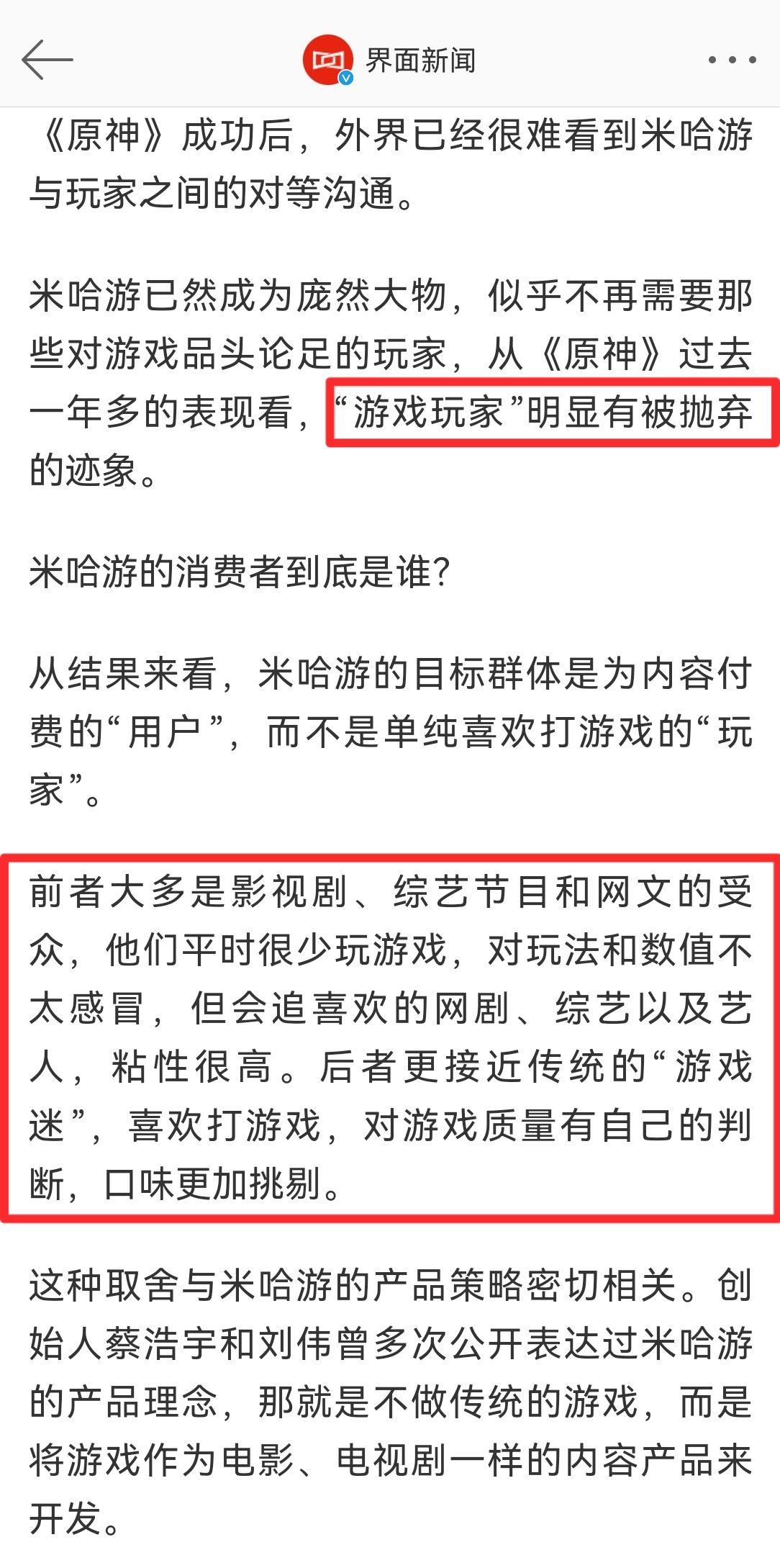 界面新闻

《原神》成功后，外界已经很难看到米哈游与玩家之间的对等沟通。

米哈游已然成为庞然大物，似乎不再需要那些对游戏品头论足的玩家，从《原神》过去一年多的表现看，“游戏玩家”明显有被抛弃的迹象。

米哈游的消费者到底是谁?

从结果来看，米哈游的目标群体是为内容付费的“用户”，而不是单纯喜欢打游戏的“玩家”。

前者大多是影视剧、综艺节目和网文的受众，他们平时很少玩游戏，对玩法和数值不太感冒，但会追喜欢的网剧、综艺以及艺人，粘性很高。后者更接近传统的“游戏迷”，喜欢打游戏，对游戏质量有自己的判断，口味更加挑剔。

这种取舍与米哈游的产品策略密切相关。创始人蔡浩宇和刘伟曾多次公开表达过米哈游的产品理念，那就是不做传统的游戏，而是将游戏作为电影、电视剧一样的内容产品来开发。